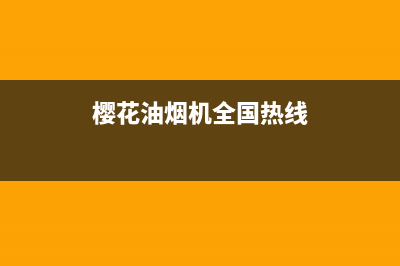 樱花油烟机全国热线